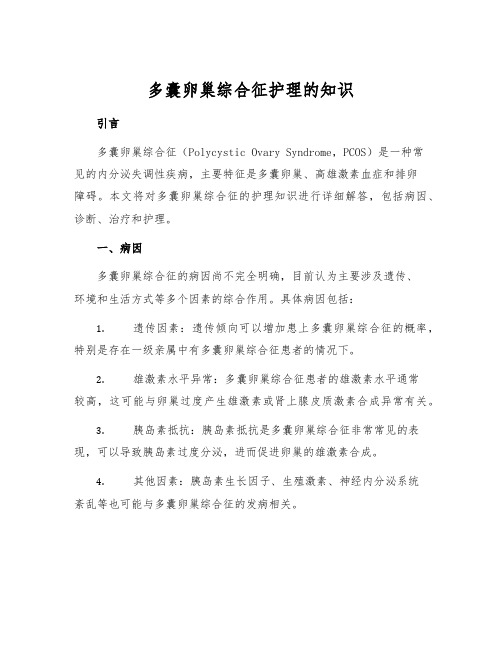 多囊卵巢综合征护理的知识

引言

多囊卵巢综合征（Polycystic Ovary Syndrome，PCOS）是一种常见的内分泌失调性疾病，主要特征是多囊卵巢、高雄激素血症和排卵障碍。本文将对多囊卵巢综合征的护理知识进行详细解答，包括病因、诊断、治疗和护理。

一、病因

多囊卵巢综合征的病因尚不完全明确，目前认为主要涉及遗传、环境和生活方式等多个因素的综合作用。具体病因包括：

1. 遗传因素：遗传倾向可以增加患上多囊卵巢综合征的概率，特别是存在一级亲属中有多囊卵巢综合征患者的情况下。

2. 雄激素水平异常：多囊卵巢综合征患者的雄激素水平通常较高，这可能与卵巢过度产生雄激素或肾上腺皮质激素合成异常有关。

3. 胰岛素抵抗：胰岛素抵抗是多囊卵巢综合征非常常见的表现，可以导致胰岛素过度分泌，进而促进卵巢的雄激素合成。

4. 其他因素：胰岛素生长因子、生殖激素、神经内分泌系统紊乱等也可能与多囊卵巢综合征的发病相关。